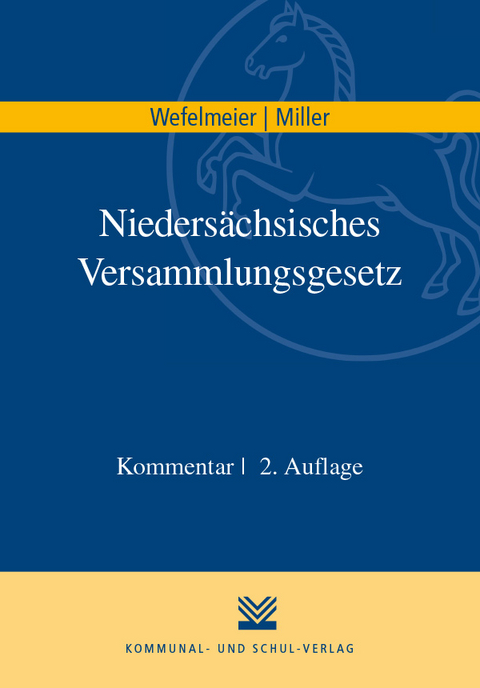 Wefelmeier | Miller

Niedersächsisches Versammlungsgesetz

Kommentar | 2. Auflage

KOMMUNAL- UND SCHUL-VERLAG